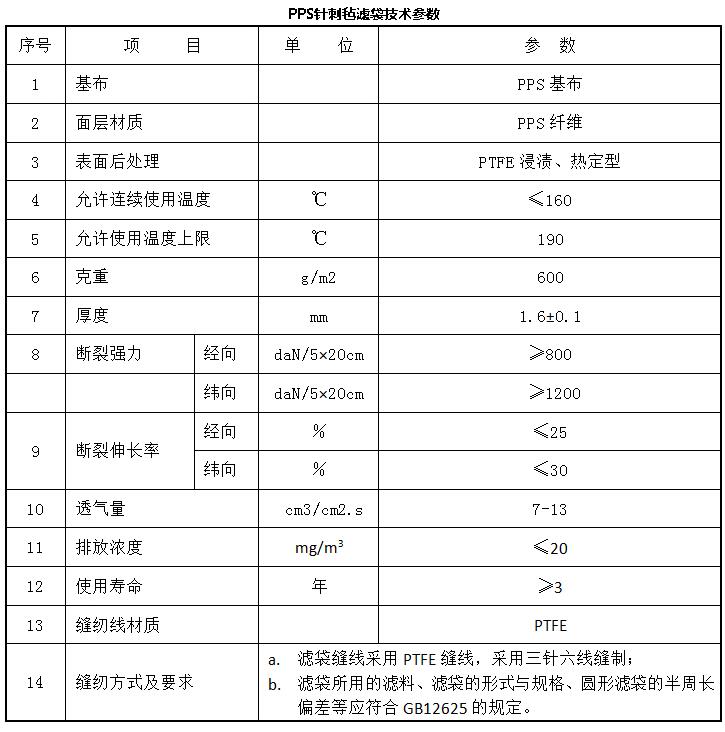 PPS针刺毡滤袋技术参数

| 序号 | 项　　目 | | 单　　位 | 参　数 |
|---|---|---|---|---|
| 1 | 基布 | | | PPS 基布 |
| 2 | 面层材质 | | | PPS 纤维 |
| 3 | 表面后处理 | | | PTFE 浸渍、热定型 |
| 4 | 允许连续使用温度 | | ℃ | ≤160 |
| 5 | 允许使用温度上限 | | ℃ | 190 |
| 6 | 克重 | | g/m2 | 600 |
| 7 | 厚度 | | mm | 1.6±0.1 |
| 8 | 断裂强力 | 经向 | daN/5×20cm | ≥800 |
| | | 纬向 | daN/5×20cm | ≥1200 |
| 9 | 断裂伸长率 | 经向 | % | ≤25 |
| | | 纬向 | % | ≤30 |
| 10 | 透气量 | | cm3/cm2.s | 7-13 |
| 11 | 排放浓度 | | $mg/m^3$ | ≤20 |
| 12 | 使用寿命 | | 年 | ≥3 |
| 13 | 缝纫线材质 | | | PTFE |
| 14 | 缝纫方式及要求 | | a. 滤袋缝线采用 PTFE 缝线，采用三针六线缝制；<br>b. 滤袋所用的滤料、滤袋的形式与规格、圆形滤袋的半周长偏差等应符合 GB12625 的规定。 | |